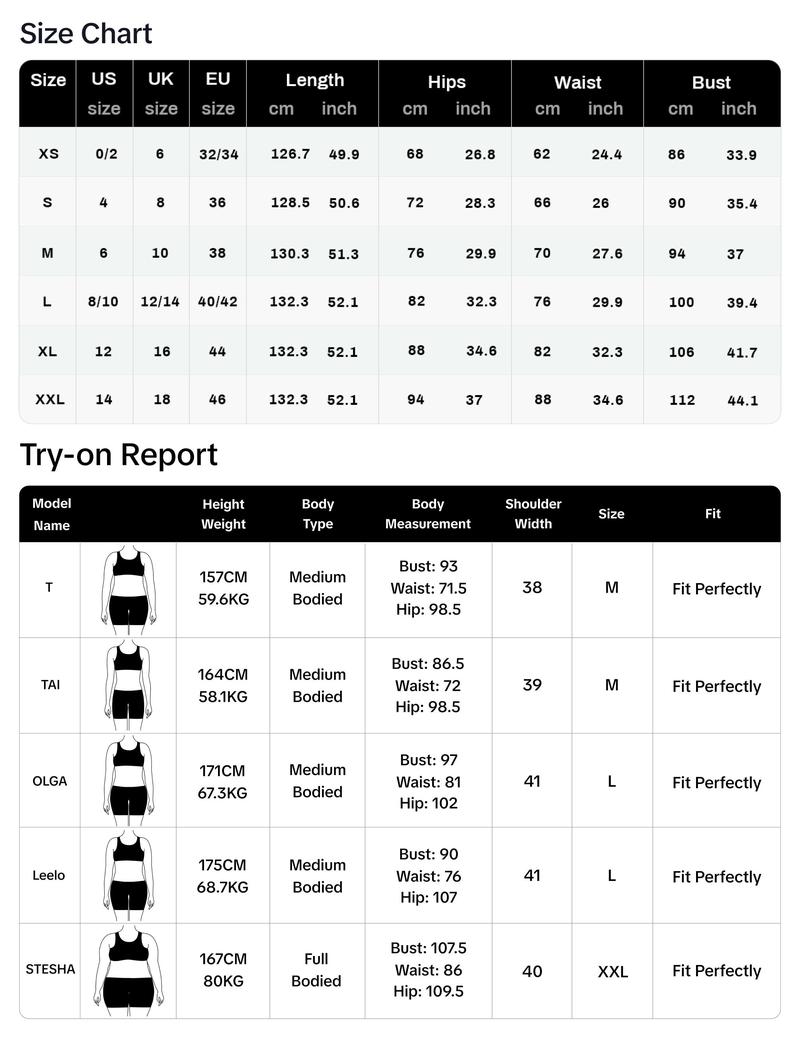 Size Chart

| Size | US size | UK size | EU size | Length cm | Length inch | Hips cm | Hips inch | Waist cm | Waist inch | Bust cm | Bust inch |
|---|---|---|---|---|---|---|---|---|---|---|---|
| XS | 0/2 | 6 | 32/34 | 126.7 | 49.9 | 68 | 26.8 | 62 | 24.4 | 86 | 33.9 |
| S | 4 | 8 | 36 | 128.5 | 50.6 | 72 | 28.3 | 66 | 26 | 90 | 35.4 |
| M | 6 | 10 | 38 | 130.3 | 51.3 | 76 | 29.9 | 70 | 27.6 | 94 | 37 |
| L | 8/10 | 12/14 | 40/42 | 132.3 | 52.1 | 82 | 32.3 | 76 | 29.9 | 100 | 39.4 |
| XL | 12 | 16 | 44 | 132.3 | 52.1 | 88 | 34.6 | 82 | 32.3 | 106 | 41.7 |
| XXL | 14 | 18 | 46 | 132.3 | 52.1 | 94 | 37 | 88 | 34.6 | 112 | 44.1 |

Try-on Report

| Model Name | | Height Weight | Body Type | Body Measurement | Shoulder Width | Size | Fit |
|---|---|---|---|---|---|---|---|
| T | | 157CM 59.6KG | Medium Bodied | Bust: 93 Waist: 71.5 Hip: 98.5 | 38 | M | Fit Perfectly |
| TAI | | 164CM 58.1KG | Medium Bodied | Bust: 86.5 Waist: 72 Hip: 98.5 | 39 | M | Fit Perfectly |
| OLGA | | 171CM 67.3KG | Medium Bodied | Bust: 97 Waist: 81 Hip: 102 | 41 | L | Fit Perfectly |
| Leelo | | 175CM 68.7KG | Medium Bodied | Bust: 90 Waist: 76 Hip: 107 | 41 | L | Fit Perfectly |
| STESHA | | 167CM 80KG | Full Bodied | Bust: 107.5 Waist: 86 Hip: 109.5 | 40 | XXL | Fit Perfectly |